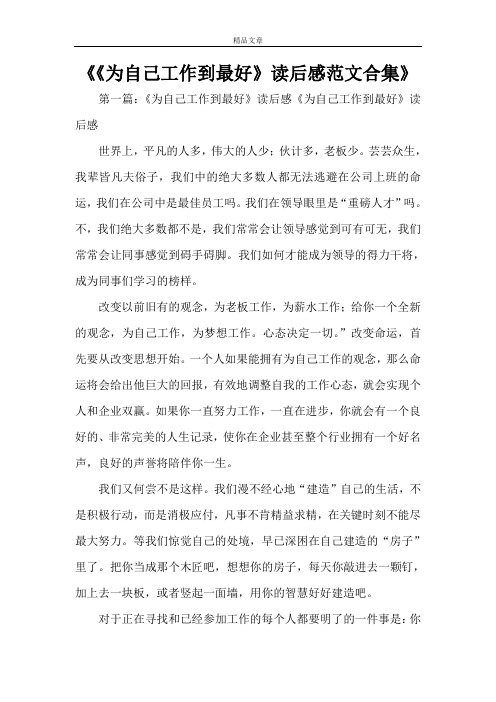 精品文章

《《为自己工作到最好》读后感范文合集》

第一篇：《为自己工作到最好》读后感《为自己工作到最好》读后感

世界上，平凡的人多，伟大的人少；伙计多，老板少。芸芸众生，我辈皆凡夫俗子，我们中的绝大多数人都无法逃避在公司上班的命运，我们在公司中是最佳员工吗。我们在领导眼里是“重磅人才”吗。不，我们绝大多数都不是，我们常常会让领导感觉到可有可无，我们常常会让同事感觉到碍手碍脚。我们如何才能成为领导的得力干将，成为同事们学习的榜样。

改变以前旧有的观念，为老板工作，为薪水工作；给你一个全新的观念，为自己工作，为梦想工作。心态决定一切。”改变命运，首先要从改变思想开始。一个人如果能拥有为自己工作的观念，那么命运将会给出他巨大的回报，有效地调整自我的工作心态，就会实现个人和企业双赢。如果你一直努力工作，一直在进步，你就会有一个良好的、非常完美的人生记录，使你在企业甚至整个行业拥有一个好名声，良好的声誉将陪伴你一生。

我们又何尝不是这样。我们漫不经心地“建造”自己的生活，不是积极行动，而是消极应付，凡事不肯精益求精，在关键时刻不能尽最大努力。等我们惊觉自己的处境，早已深困在自己建造的“房子”里了。把你当成那个木匠吧，想想你的房子，每天你敲进去一颗钉，加上去一块板，或者竖起一面墙，用你的智慧好好建造吧。

对于正在寻找和已经参加工作的每个人都要明了的一件事是：你